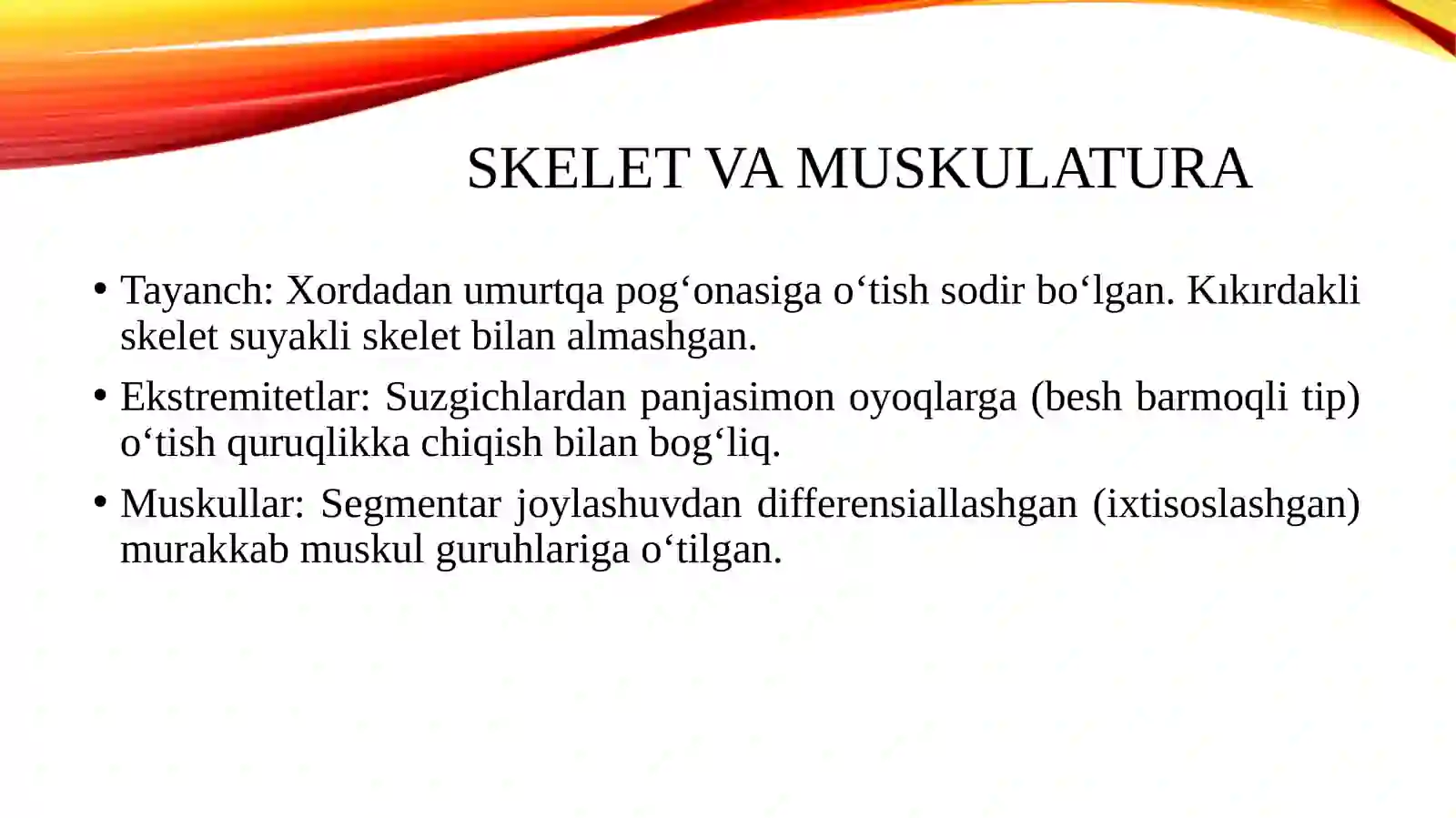 SKELET VA MUSKULATURA

• Tayanch: Xordadan umurtqa pog‘onasiga o‘tish sodir bo‘lgan. Kıkırdakli skelet suyakli skelet bilan almashgan.

• Ekstremitetlar: Suzgichlardan panjasimon oyoqlarga (besh barmoqli tip) o‘tish quruqlikka chiqish bilan bog‘liq.

• Muskullar: Segmentar joylashuvdan differensiallashgan (ixtisoslashgan) murakkab muskul guruhlariga o‘tilgan.